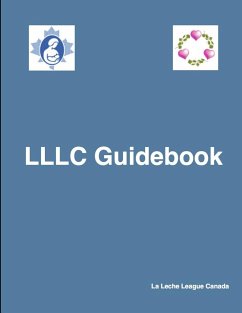 LLLC Guidebook

La Leche League Canada